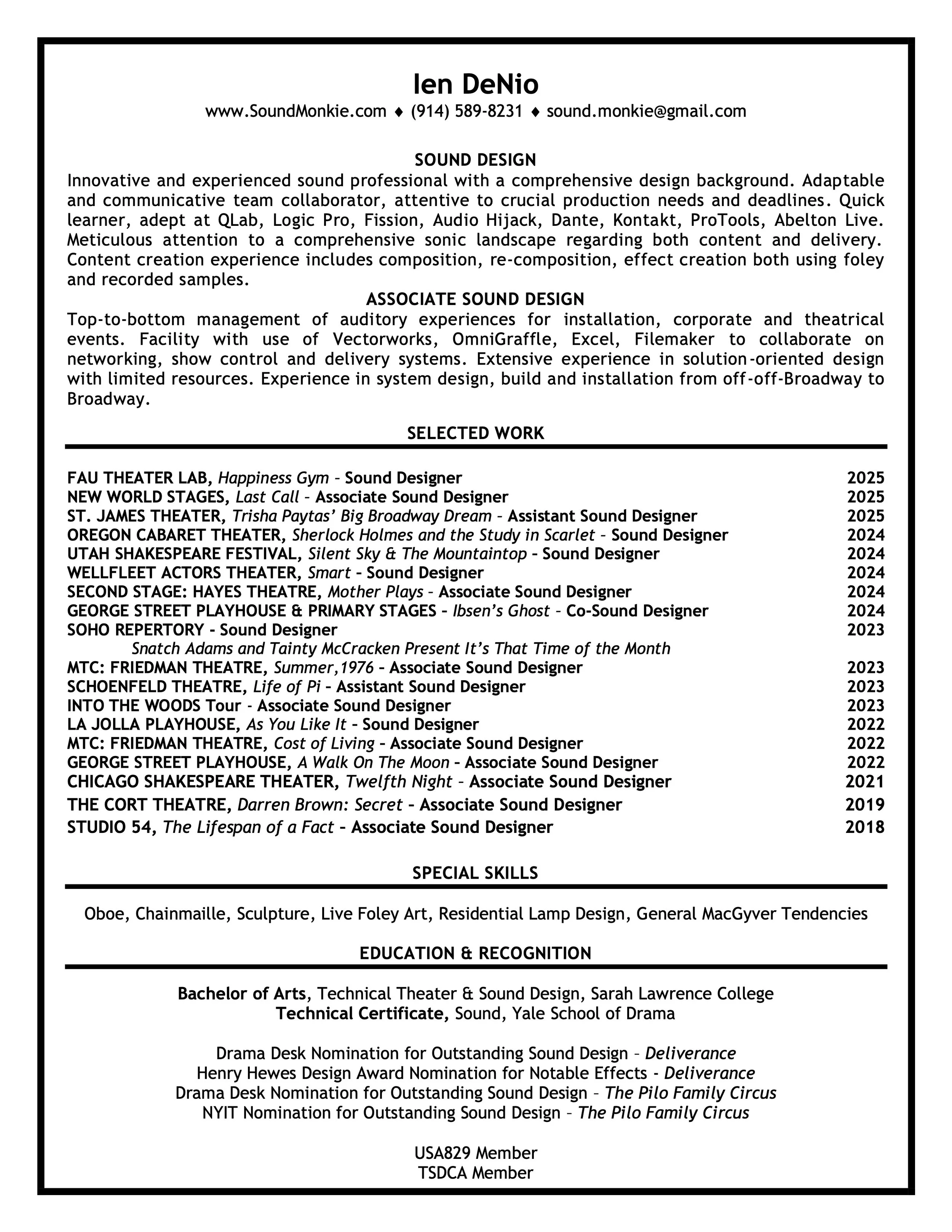 Ien DeNio
www.SoundMonkie.com ♦ (914) 589-8231 ♦ sound.monkie@gmail.com

SOUND DESIGN
Innovative and experienced sound professional with a comprehensive design background. Adaptable and communicative team collaborator, attentive to crucial production needs and deadlines. Quick learner, adept at QLab, Logic Pro, Fission, Audio Hijack, Dante, Kontakt, ProTools, Abelton Live. Meticulous attention to a comprehensive sonic landscape regarding both content and delivery. Content creation experience includes composition, re-composition, effect creation both using foley and recorded samples.

ASSOCIATE SOUND DESIGN
Top-to-bottom management of auditory experiences for installation, corporate and theatrical events. Facility with use of Vectorworks, OmniGraffle, Excel, Filemaker to collaborate on networking, show control and delivery systems. Extensive experience in solution-oriented design with limited resources. Experience in system design, build and installation from off-off-Broadway to Broadway.

SELECTED WORK

FAU THEATER LAB, Happiness Gym – Sound Designer 2025
NEW WORLD STAGES, Last Call – Associate Sound Designer 2025
ST. JAMES THEATER, Trisha Paytas' Big Broadway Dream – Assistant Sound Designer 2025
OREGON CABARET THEATER, Sherlock Holmes and the Study in Scarlet – Sound Designer 2024
UTAH SHAKESPEARE FESTIVAL, Silent Sky & The Mountaintop - Sound Designer 2024
WELLFLEET ACTORS THEATER, Smart - Sound Designer 2024
SECOND STAGE: HAYES THEATRE, Mother Plays – Associate Sound Designer 2024
GEORGE STREET PLAYHOUSE & PRIMARY STAGES - Ibsen's Ghost – Co-Sound Designer 2024
SOHO REPERTORY - Sound Designer 2023
Snatch Adams and Tainty McCracken Present It's That Time of the Month
MTC: FRIEDMAN THEATRE, Summer,1976 - Associate Sound Designer 2023
SCHOENFELD THEATRE, Life of Pi - Assistant Sound Designer 2023
INTO THE WOODS Tour - Associate Sound Designer 2023
LA JOLLA PLAYHOUSE, As You Like It - Sound Designer 2022
MTC: FRIEDMAN THEATRE, Cost of Living - Associate Sound Designer 2022
GEORGE STREET PLAYHOUSE, A Walk On The Moon - Associate Sound Designer 2022
CHICAGO SHAKESPEARE THEATER, Twelfth Night – Associate Sound Designer 2021
THE CORT THEATRE, Darren Brown: Secret - Associate Sound Designer 2019
STUDIO 54, The Lifespan of a Fact - Associate Sound Designer 2018

SPECIAL SKILLS

Oboe, Chainmaille, Sculpture, Live Foley Art, Residential Lamp Design, General MacGyver Tendencies

EDUCATION & RECOGNITION

Bachelor of Arts, Technical Theater & Sound Design, Sarah Lawrence College
Technical Certificate, Sound, Yale School of Drama

Drama Desk Nomination for Outstanding Sound Design – Deliverance
Henry Hewes Design Award Nomination for Notable Effects - Deliverance
Drama Desk Nomination for Outstanding Sound Design – The Pilo Family Circus
NYIT Nomination for Outstanding Sound Design – The Pilo Family Circus

USA829 Member
TSDCA Member